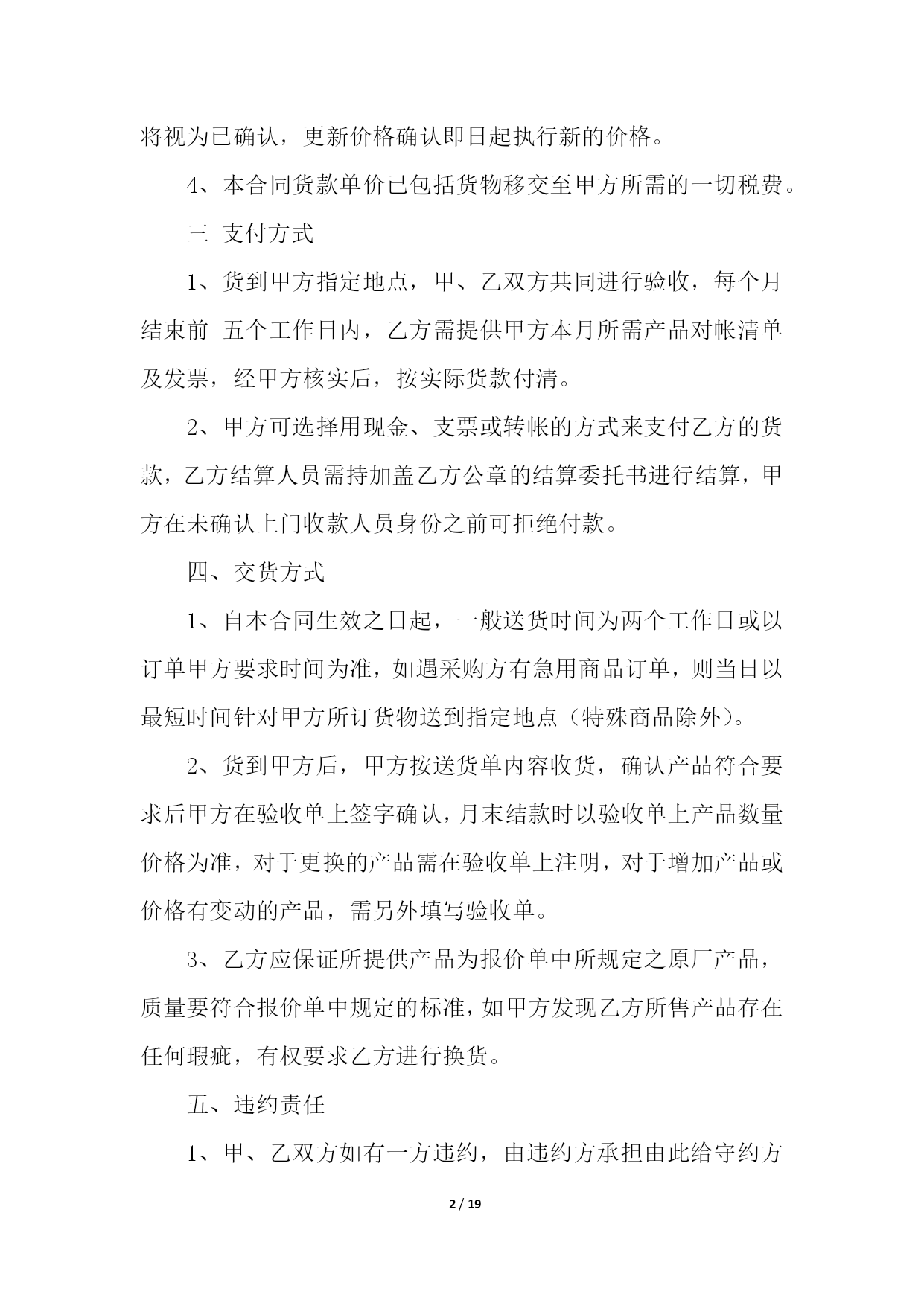 将视为已确认，更新价格确认即日起执行新的价格。

4、本合同货款单价已包括货物移交至甲方所需的一切税费。

三 支付方式

1、货到甲方指定地点，甲、乙双方共同进行验收，每个月结束前 五个工作日内，乙方需提供甲方本月所需产品对帐清单及发票，经甲方核实后，按实际货款付清。

2、甲方可选择用现金、支票或转帐的方式来支付乙方的货款，乙方结算人员需持加盖乙方公章的结算委托书进行结算，甲方在未确认上门收款人员身份之前可拒绝付款。

四、交货方式

1、自本合同生效之日起，一般送货时间为两个工作日或以订单甲方要求时间为准，如遇采购方有急用商品订单，则当日以最短时间针对甲方所订货物送到指定地点（特殊商品除外）。

2、货到甲方后，甲方按送货单内容收货，确认产品符合要求后甲方在验收单上签字确认，月末结款时以验收单上产品数量价格为准，对于更换的产品需在验收单上注明，对于增加产品或价格有变动的产品，需另外填写验收单。

3、乙方应保证所提供产品为报价单中所规定之原厂产品，质量要符合报价单中规定的标准，如甲方发现乙方所售产品存在任何瑕疵，有权要求乙方进行换货。

五、违约责任

1、甲、乙双方如有一方违约，由违约方承担由此给守约方

2 / 19